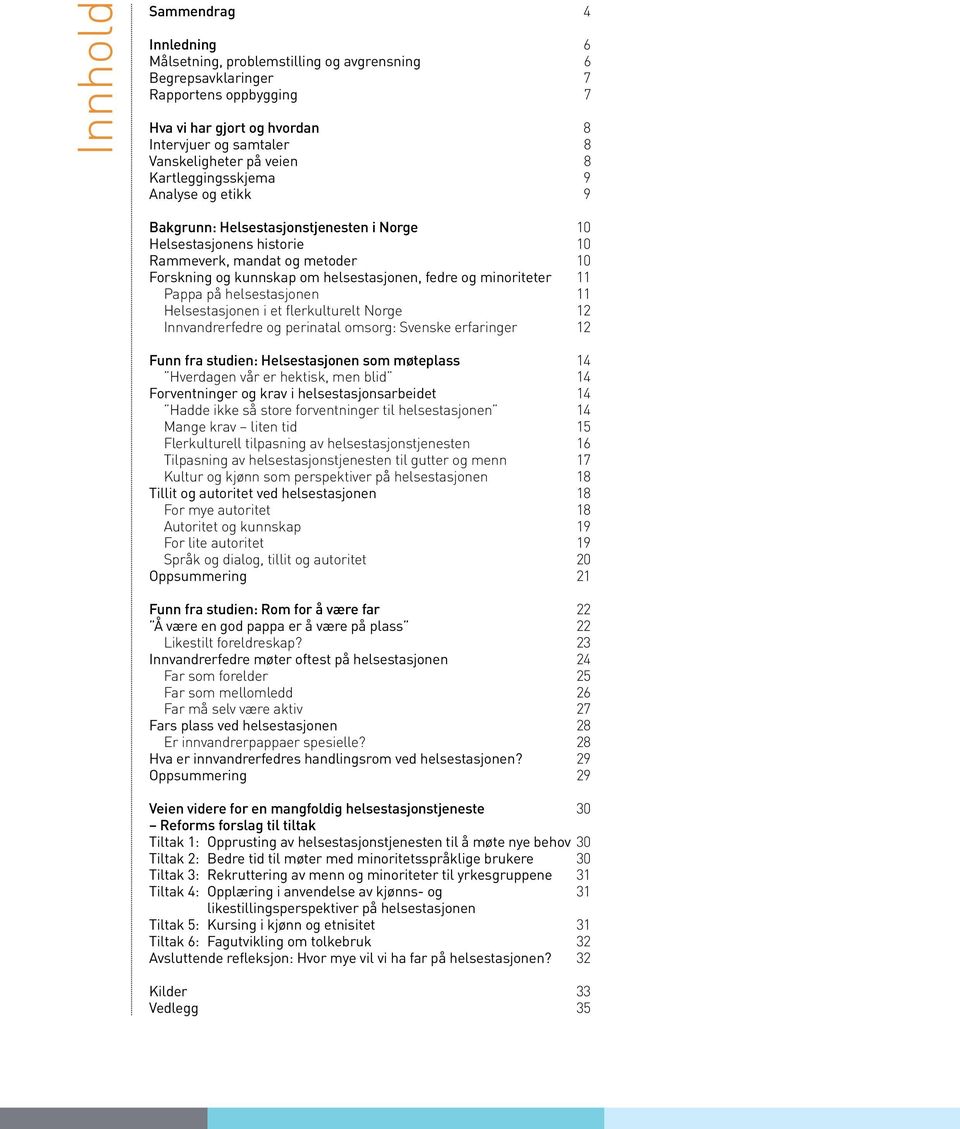 Innhold

Sammendrag 4

Innledning 6
Målsetning, problemstilling og avgrensning 6
Begrepsavklaringer 7
Rapportens oppbygging 7

Hva vi har gjort og hvordan 8
Intervjuer og samtaler 8
Vanskeligheter på veien 8
Kartleggingsskjema 9
Analyse og etikk 9

Bakgrunn: Helsestasjonstjenesten i Norge 10
Helsestasjonens historie 10
Rammeverk, mandat og metoder 10
Forskning og kunnskap om helsestasjonen, fedre og minoriteter 11
Pappa på helsestasjonen 11
Helsestasjonen i et flerkulturelt Norge 12
Innvandrerfedre og perinatal omsorg: Svenske erfaringer 12

Funn fra studien: Helsestasjonen som møteplass 14
"Hverdagen vår er hektisk, men blid" 14
Forventninger og krav i helsestasjonsarbeidet 14
"Hadde ikke så store forventninger til helsestasjonen" 14
Mange krav – liten tid 15
Flerkulturell tilpasning av helsestasjonstjenesten 16
Tilpasning av helsestasjonstjenesten til gutter og menn 17
Kultur og kjønn som perspektiver på helsestasjonen 18
Tillit og autoritet ved helsestasjonen 18
For mye autoritet 18
Autoritet og kunnskap 19
For lite autoritet 19
Språk og dialog, tillit og autoritet 20
Oppsummering 21

Funn fra studien: Rom for å være far 22
"Å være en god pappa er å være på plass" 22
Likestilt foreldreskap? 23
Innvandrerfedre møter oftest på helsestasjonen 24
Far som forelder 25
Far som mellomledd 26
Far må selv være aktiv 27
Fars plass ved helsestasjonen 28
Er innvandrerpappaer spesielle? 28
Hva er innvandrerfedres handlingsrom ved helsestasjonen? 29
Oppsummering 29

Veien videre for en mangfoldig helsestasjonstjeneste 30
– Reforms forslag til tiltak
Tiltak 1: Opprusting av helsestasjonstjenesten til å møte nye behov 30
Tiltak 2: Bedre tid til møter med minoritetsspråklige brukere 30
Tiltak 3: Rekruttering av menn og minoriteter til yrkesgruppene 31
Tiltak 4: Opplæring i anvendelse av kjønns- og likestillingsperspektiver på helsestasjonen 31
Tiltak 5: Kursing i kjønn og etnisitet 31
Tiltak 6: Fagutvikling om tolkebruk 32
Avsluttende refleksjon: Hvor mye vil vi ha far på helsestasjonen? 32

Kilder 33
Vedlegg 35